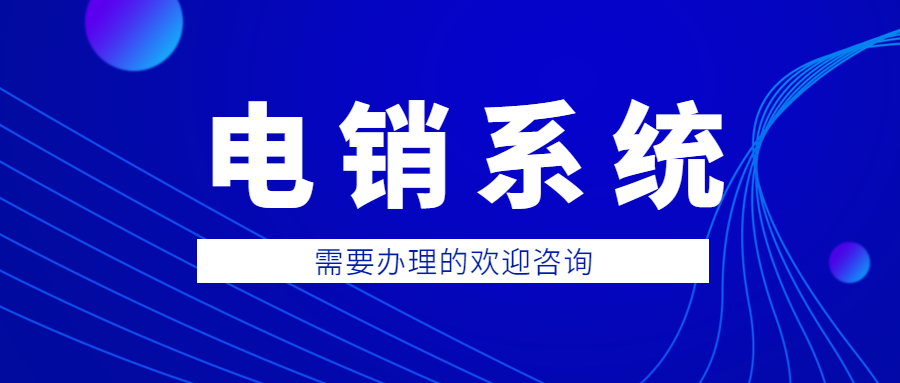 电销系统

需要办理的欢迎咨询